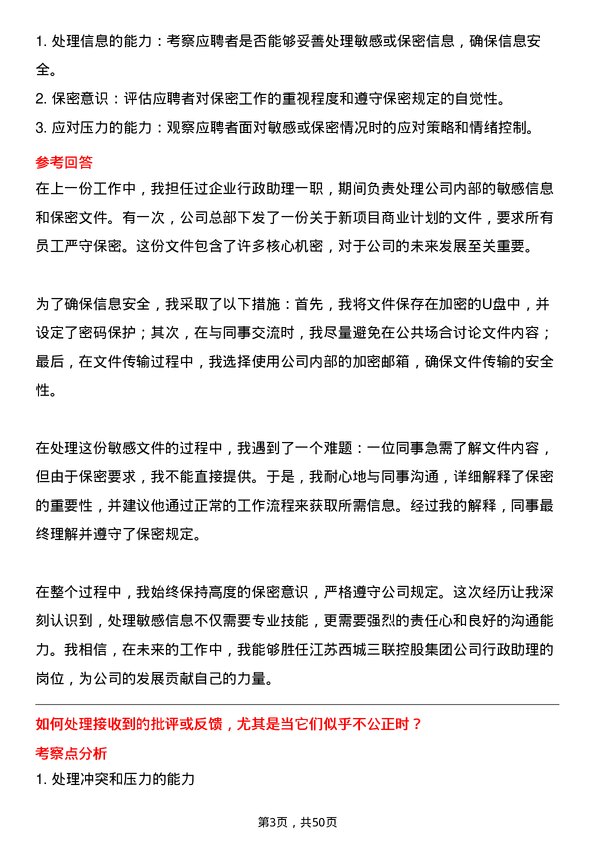 1. 处理信息的能力：考察应聘者是否能够妥善处理敏感或保密信息，确保信息安全。

2. 保密意识：评估应聘者对保密工作的重视程度和遵守保密规定的自觉性。

3. 应对压力的能力：观察应聘者面对敏感或保密情况时的应对策略和情绪控制。

参考回答

在上一份工作中，我担任过企业行政助理一职，期间负责处理公司内部的敏感信息和保密文件。有一次，公司总部下发了一份关于新项目商业计划的文件，要求所有员工严守保密。这份文件包含了许多核心机密，对于公司的未来发展至关重要。

为了确保信息安全，我采取了以下措施：首先，我将文件保存在加密的U盘中，并设定了密码保护；其次，在与同事交流时，我尽量避免在公共场合讨论文件内容；最后，在文件传输过程中，我选择使用公司内部的加密邮箱，确保文件传输的安全性。

在处理这份敏感文件的过程中，我遇到了一个难题：一位同事急需了解文件内容，但由于保密要求，我不能直接提供。于是，我耐心地与同事沟通，详细解释了保密的重要性，并建议他通过正常的工作流程来获取所需信息。经过我的解释，同事最终理解并遵守了保密规定。

在整个过程中，我始终保持高度的保密意识，严格遵守公司规定。这次经历让我深刻认识到，处理敏感信息不仅需要专业技能，更需要强烈的责任心和良好的沟通能力。我相信，在未来的工作中，我能够胜任江苏西城三联控股集团公司行政助理的岗位，为公司的发展贡献自己的力量。

如何处理接收到的批评或反馈，尤其是当它们似乎不公正时？

考察点分析

1. 处理冲突和压力的能力

第3页，共50页